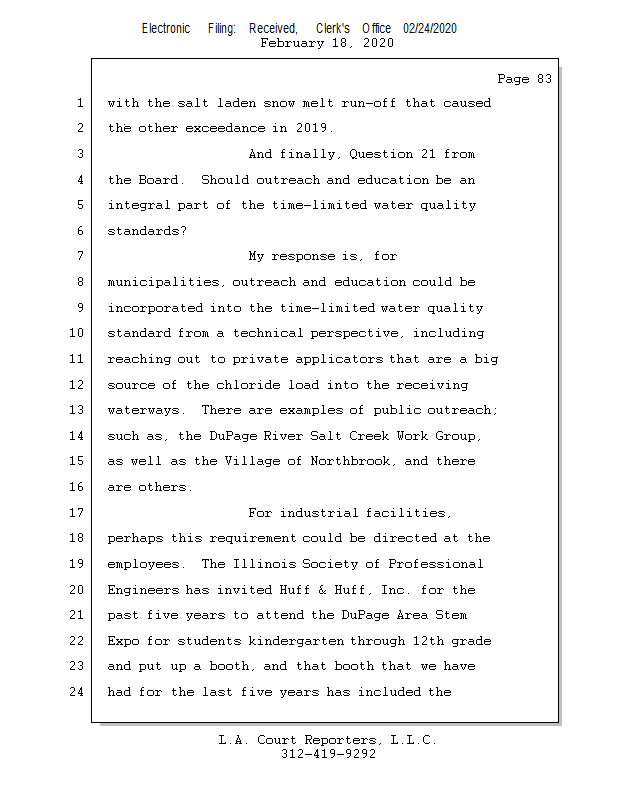 Electronic Filing: Received, Clerk's Office 02/24/2020
February 18, 2020

Page 83

1 with the salt laden snow melt run-off that caused
2 the other exceedance in 2019.
3 And finally, Question 21 from
4 the Board. Should outreach and education be an
5 integral part of the time-limited water quality
6 standards?
7 My response is, for
8 municipalities, outreach and education could be
9 incorporated into the time-limited water quality
10 standard from a technical perspective, including
11 reaching out to private applicators that are a big
12 source of the chloride load into the receiving
13 waterways. There are examples of public outreach;
14 such as, the DuPage River Salt Creek Work Group,
15 as well as the Village of Northbrook, and there
16 are others.
17 For industrial facilities,
18 perhaps this requirement could be directed at the
19 employees. The Illinois Society of Professional
20 Engineers has invited Huff & Huff, Inc. for the
21 past five years to attend the DuPage Area Stem
22 Expo for students kindergarten through 12th grade
23 and put up a booth, and that booth that we have
24 had for the last five years has included the

L.A. Court Reporters, L.L.C.
312-419-9292